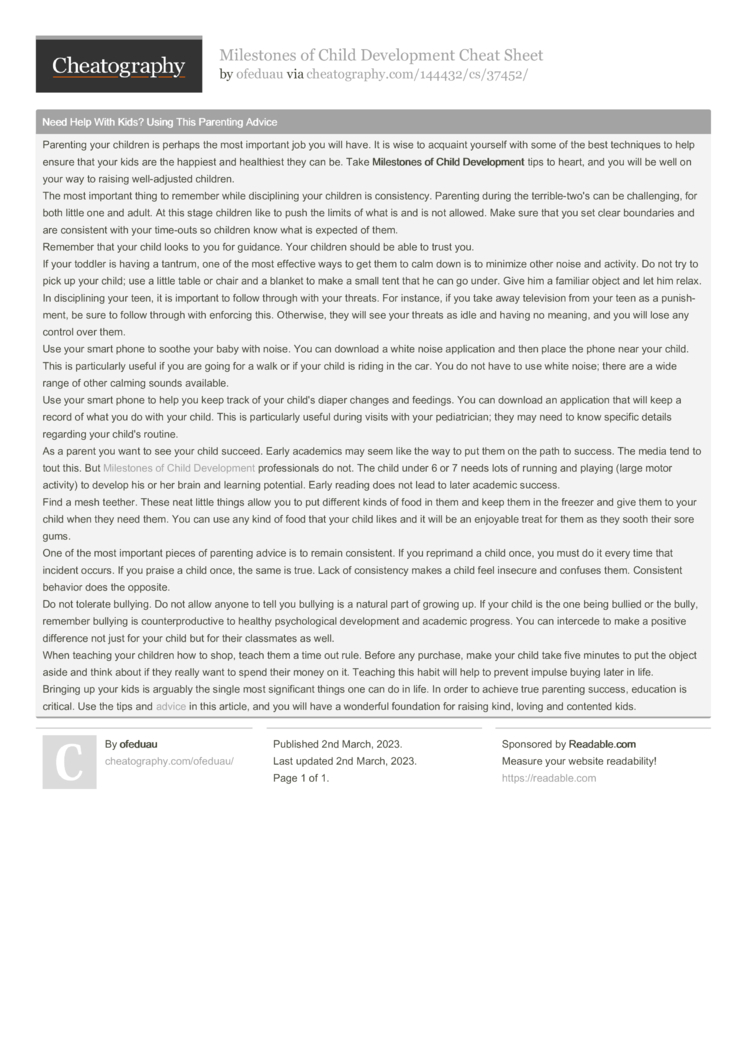 Cheatography

Milestones of Child Development Cheat Sheet
by ofeduau via cheatography.com/144432/cs/37452/

Need Help With Kids? Using This Parenting Advice

Parenting your children is perhaps the most important job you will have. It is wise to acquaint yourself with some of the best techniques to help ensure that your kids are the happiest and healthiest they can be. Take Milestones of Child Development tips to heart, and you will be well on your way to raising well-adjusted children.

The most important thing to remember while disciplining your children is consistency. Parenting during the terrible-two's can be challenging, for both little one and adult. At this stage children like to push the limits of what is and is not allowed. Make sure that you set clear boundaries and are consistent with your time-outs so children know what is expected of them.

Remember that your child looks to you for guidance. Your children should be able to trust you.

If your toddler is having a tantrum, one of the most effective ways to get them to calm down is to minimize other noise and activity. Do not try to pick up your child; use a little table or chair and a blanket to make a small tent that he can go under. Give him a familiar object and let him relax.

In disciplining your teen, it is important to follow through with your threats. For instance, if you take away television from your teen as a punishment, be sure to follow through with enforcing this. Otherwise, they will see your threats as idle and having no meaning, and you will lose any control over them.

Use your smart phone to soothe your baby with noise. You can download a white noise application and then place the phone near your child. This is particularly useful if you are going for a walk or if your child is riding in the car. You do not have to use white noise; there are a wide range of other calming sounds available.

Use your smart phone to help you keep track of your child's diaper changes and feedings. You can download an application that will keep a record of what you do with your child. This is particularly useful during visits with your pediatrician; they may need to know specific details regarding your child's routine.

As a parent you want to see your child succeed. Early academics may seem like the way to put them on the path to success. The media tend to tout this. But Milestones of Child Development professionals do not. The child under 6 or 7 needs lots of running and playing (large motor activity) to develop his or her brain and learning potential. Early reading does not lead to later academic success.

Find a mesh teether. These neat little things allow you to put different kinds of food in them and keep them in the freezer and give them to your child when they need them. You can use any kind of food that your child likes and it will be an enjoyable treat for them as they sooth their sore gums.

One of the most important pieces of parenting advice is to remain consistent. If you reprimand a child once, you must do it every time that incident occurs. If you praise a child once, the same is true. Lack of consistency makes a child feel insecure and confuses them. Consistent behavior does the opposite.

Do not tolerate bullying. Do not allow anyone to tell you bullying is a natural part of growing up. If your child is the one being bullied or the bully, remember bullying is counterproductive to healthy psychological development and academic progress. You can intercede to make a positive difference not just for your child but for their classmates as well.

When teaching your children how to shop, teach them a time out rule. Before any purchase, make your child take five minutes to put the object aside and think about if they really want to spend their money on it. Teaching this habit will help to prevent impulse buying later in life.

Bringing up your kids is arguably the single most significant things one can do in life. In order to achieve true parenting success, education is critical. Use the tips and advice in this article, and you will have a wonderful foundation for raising kind, loving and contented kids.

C

By ofeduau
cheatography.com/ofeduau/

Published 2nd March, 2023.
Last updated 2nd March, 2023.
Page 1 of 1.

Sponsored by Readable.com
Measure your website readability!
https://readable.com